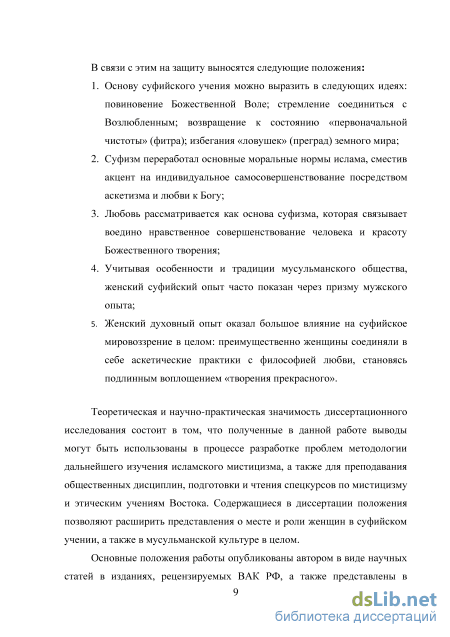 В связи с этим на защиту выносятся следующие положения:

1. Основу суфийского учения можно выразить в следующих идеях: повиновение Божественной Воле; стремление соединиться с Возлюбленным; возвращение к состоянию «первоначальной чистоты» (фитра); избегания «ловушек» (преград) земного мира;
2. Суфизм переработал основные моральные нормы ислама, сместив акцент на индивидуальное самосовершенствование посредством аскетизма и любви к Богу;
3. Любовь рассматривается как основа суфизма, которая связывает воедино нравственное совершенствование человека и красоту Божественного творения;
4. Учитывая особенности и традиции мусульманского общества, женский суфийский опыт часто показан через призму мужского опыта;
5. Женский духовный опыт оказал большое влияние на суфийское мировоззрение в целом: преимущественно женщины соединяли в себе аскетические практики с философией любви, становясь подлинным воплощением «творения прекрасного».

Теоретическая и научно-практическая значимость диссертационного исследования состоит в том, что полученные в данной работе выводы могут быть использованы в процессе разработке проблем методологии дальнейшего изучения исламского мистицизма, а также для преподавания общественных дисциплин, подготовки и чтения спецкурсов по мистицизму и этическим учениям Востока. Содержащиеся в диссертации положения позволяют расширить представления о месте и роли женщин в суфийском учении, а также в мусульманской культуре в целом.

Основные положения работы опубликованы автором в виде научных статей в изданиях, рецензируемых ВАК РФ, а также представлены в

9

dsLib.net
библиотека диссертаций